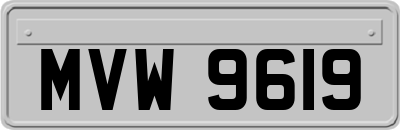 MVW 9619